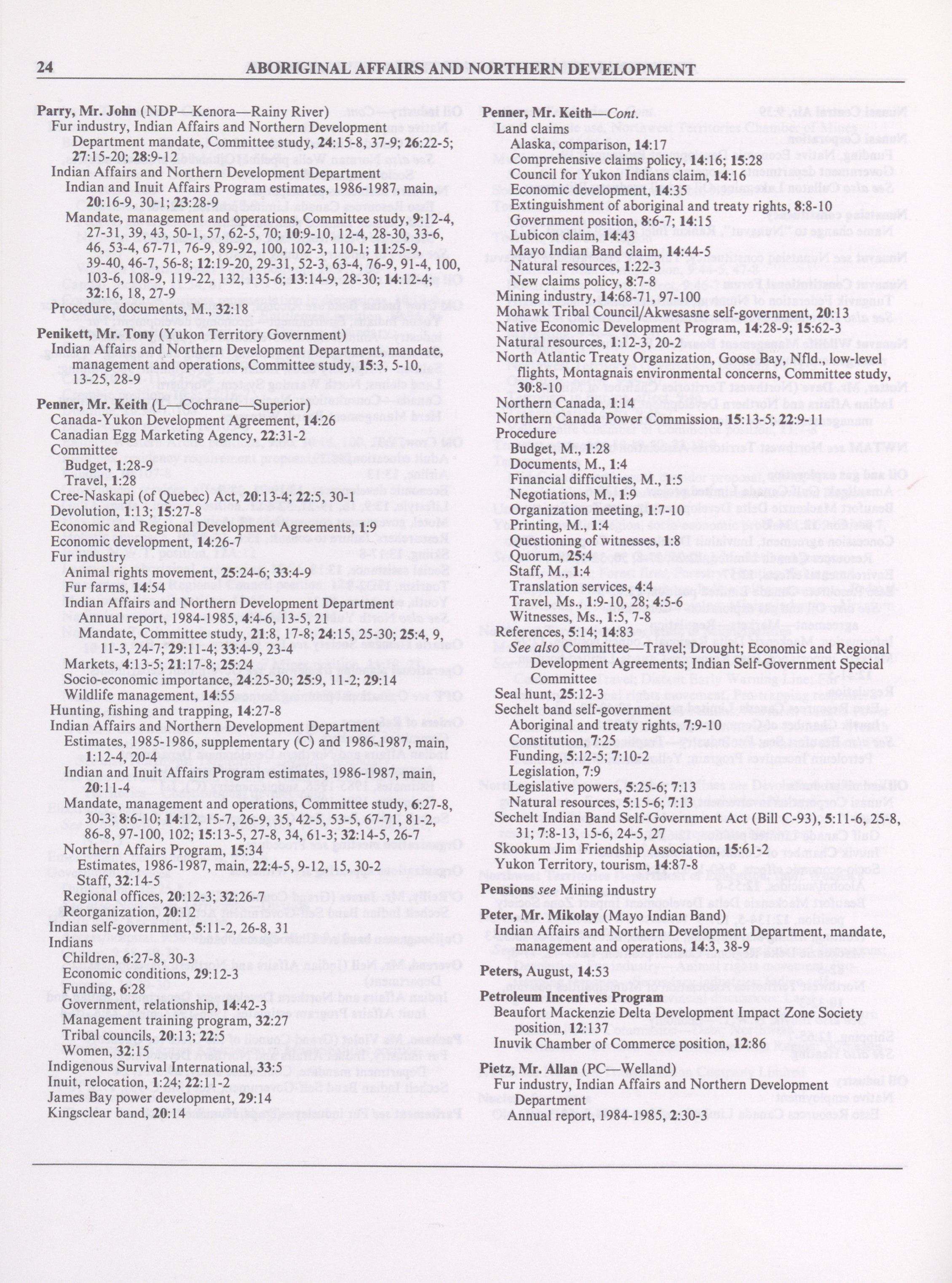 24 ABORIGINAL AFFAIRS AND NORTHERN DEVELOPMENT

Parry, Mr. John (NDP—Kenora—Rainy River)
Fur industry, Indian Affairs and Northern Development Department mandate, Committee study, 24:15-8, 37-9; 26:22-5; 27:15-20; 28:9-12
Indian Affairs and Northern Development Department
Indian and Inuit Affairs Program estimates, 1986-1987, main, 20:16-9, 30-1; 23:28-9
Mandate, management and operations, Committee study, 9:12-4, 27-31, 39, 43, 50-1, 57, 62-5, 70; 10:9-10, 12-4, 28-30, 33-6, 46, 53-4, 67-71, 76-9, 89-92, 100, 102-3, 110-1; 11:25-9, 39-40, 46-7, 56-8; 12:19-20, 29-31, 52-3, 63-4, 76-9, 91-4, 100, 103-6, 108-9, 119-22, 132, 135-6; 13:14-9, 28-30; 14:12-4; 32:16, 18, 27-9
Procedure, documents, M., 32:18

Penikett, Mr. Tony (Yukon Territory Government)
Indian Affairs and Northern Development Department, mandate, management and operations, Committee study, 15:3, 5-10, 13-25, 28-9

Penner, Mr. Keith (L—Cochrane—Superior)
Canada-Yukon Development Agreement, 14:26
Canadian Egg Marketing Agency, 22:31-2
Committee
Budget, 1:28-9
Travel, 1:28
Cree-Naskapi (of Quebec) Act, 20:13-4; 22:5, 30-1
Devolution, 1:13; 15:27-8
Economic and Regional Development Agreements, 1:9
Economic development, 14:26-7
Fur industry
Animal rights movement, 25:24-6; 33:4-9
Fur farms, 14:54
Indian Affairs and Northern Development Department
Annual report, 1984-1985, 4:4-6, 13-5, 21
Mandate, Committee study, 21:8, 17-8; 24:15, 25-30; 25:4, 9, 11-3, 24-7; 29:11-4; 33:4-9, 23-4
Markets, 4:13-5; 21:17-8; 25:24
Socio-economic importance, 24:25-30; 25:9, 11-2; 29:14
Wildlife management, 14:55
Hunting, fishing and trapping, 14:27-8
Indian Affairs and Northern Development Department
Estimates, 1985-1986, supplementary (C) and 1986-1987, main, 1:12-4, 20-4
Indian and Inuit Affairs Program estimates, 1986-1987, main, 20:11-4
Mandate, management and operations, Committee study, 6:27-8, 30-3; 8:6-10; 14:12, 15-7, 26-9, 35, 42-5, 53-5, 67-71, 81-2, 86-8, 97-100, 102; 15:13-5, 27-8, 34, 61-3; 32:14-5, 26-7
Northern Affairs Program, 15:34
Estimates, 1986-1987, main, 22:4-5, 9-12, 15, 30-2
Staff, 32:14-5
Regional offices, 20:12-3; 32:26-7
Reorganization, 20:12
Indian self-government, 5:11-2, 26-8, 31
Indians
Children, 6:27-8, 30-3
Economic conditions, 29:12-3
Funding, 6:28
Government, relationship, 14:42-3
Management training program, 32:27
Tribal councils, 20:13; 22:5
Women, 32:15
Indigenous Survival International, 33:5
Inuit, relocation, 1:24; 22:11-2
James Bay power development, 29:14
Kingsclear band, 20:14

Penner, Mr. Keith—Cont.
Land claims
Alaska, comparison, 14:17
Comprehensive claims policy, 14:16; 15:28
Council for Yukon Indians claim, 14:16
Economic development, 14:35
Extinguishment of aboriginal and treaty rights, 8:8-10
Government position, 8:6-7; 14:15
Lubicon claim, 14:43
Mayo Indian Band claim, 14:44-5
Natural resources, 1:22-3
New claims policy, 8:7-8
Mining industry, 14:68-71, 97-100
Mohawk Tribal Council/Akwesasne self-government, 20:13
Native Economic Development Program, 14:28-9; 15:62-3
Natural resources, 1:12-3, 20-2
North Atlantic Treaty Organization, Goose Bay, Nfld., low-level flights, Montagnais environmental concerns, Committee study, 30:8-10
Northern Canada, 1:14
Northern Canada Power Commission, 15:13-5; 22:9-11
Procedure
Budget, M., 1:28
Documents, M., 1:4
Financial difficulties, M., 1:5
Negotiations, M., 1:9
Organization meeting, 1:7-10
Printing, M., 1:4
Questioning of witnesses, 1:8
Quorum, 25:4
Staff, M., 1:4
Translation services, 4:4
Travel, Ms., 1:9-10, 28; 4:5-6
Witnesses, Ms., 1:5, 7-8
References, 5:14; 14:83
See also Committee—Travel; Drought; Economic and Regional Development Agreements; Indian Self-Government Special Committee
Seal hunt, 25:12-3
Sechelt band self-government
Aboriginal and treaty rights, 7:9-10
Constitution, 7:25
Funding, 5:12-5; 7:10-2
Legislation, 7:9
Legislative powers, 5:25-6; 7:13
Natural resources, 5:15-6; 7:13
Sechelt Indian Band Self-Government Act (Bill C-93), 5:11-6, 25-8, 31; 7:8-13, 15-6, 24-5, 27
Skookum Jim Friendship Association, 15:61-2
Yukon Territory, tourism, 14:87-8

Pensions see Mining industry

Peter, Mr. Mikolay (Mayo Indian Band)
Indian Affairs and Northern Development Department, mandate, management and operations, 14:3, 38-9

Peters, August, 14:53

Petroleum Incentives Program
Beaufort Mackenzie Delta Development Impact Zone Society position, 12:137
Inuvik Chamber of Commerce position, 12:86

Pietz, Mr. Allan (PC—Welland)
Fur industry, Indian Affairs and Northern Development Department
Annual report, 1984-1985, 2:30-3